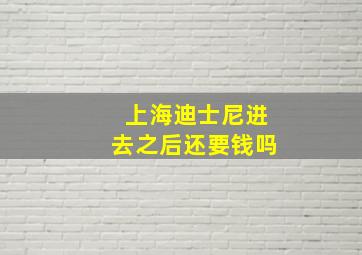 上海迪士尼进去之后还要钱吗